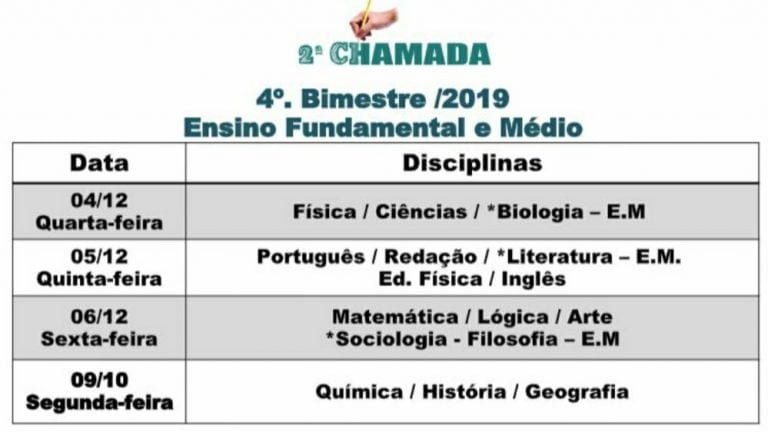 2ª CHAMADA

4º. Bimestre /2019
Ensino Fundamental e Médio

| Data | Disciplinas |
|---|---|
| 04/12 Quarta-feira | Física / Ciências / *Biologia – E.M |
| 05/12 Quinta-feira | Português / Redação / *Literatura – E.M. Ed. Física / Inglês |
| 06/12 Sexta-feira | Matemática / Lógica / Arte *Sociologia - Filosofia – E.M |
| 09/10 Segunda-feira | Química / História / Geografia |